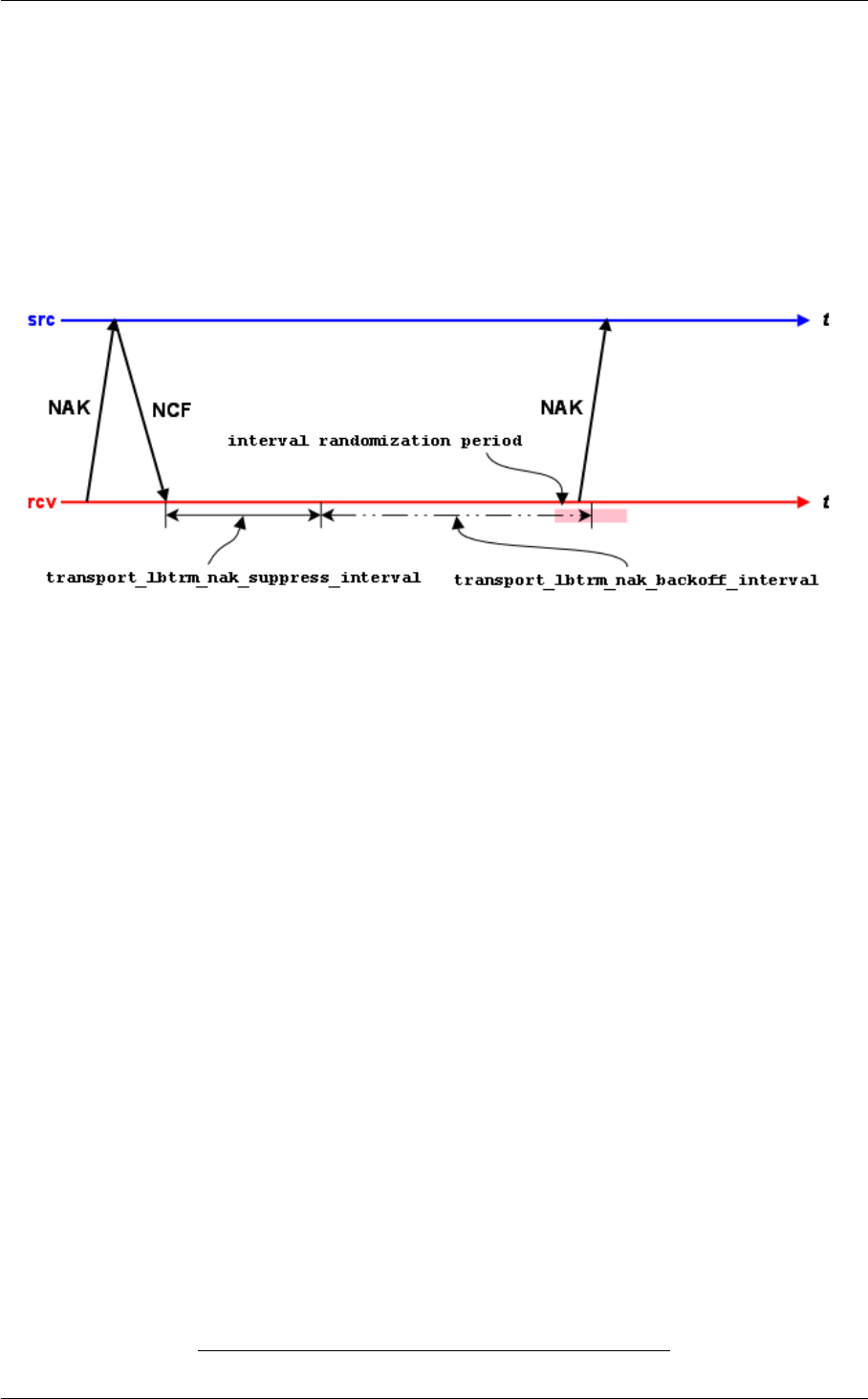 src

t

NAK

NCF

NAK

interval randomization period

rcv

t

transport_lbtrm_nak_suppress_interval

transport_lbtrm_nak_backoff_interval